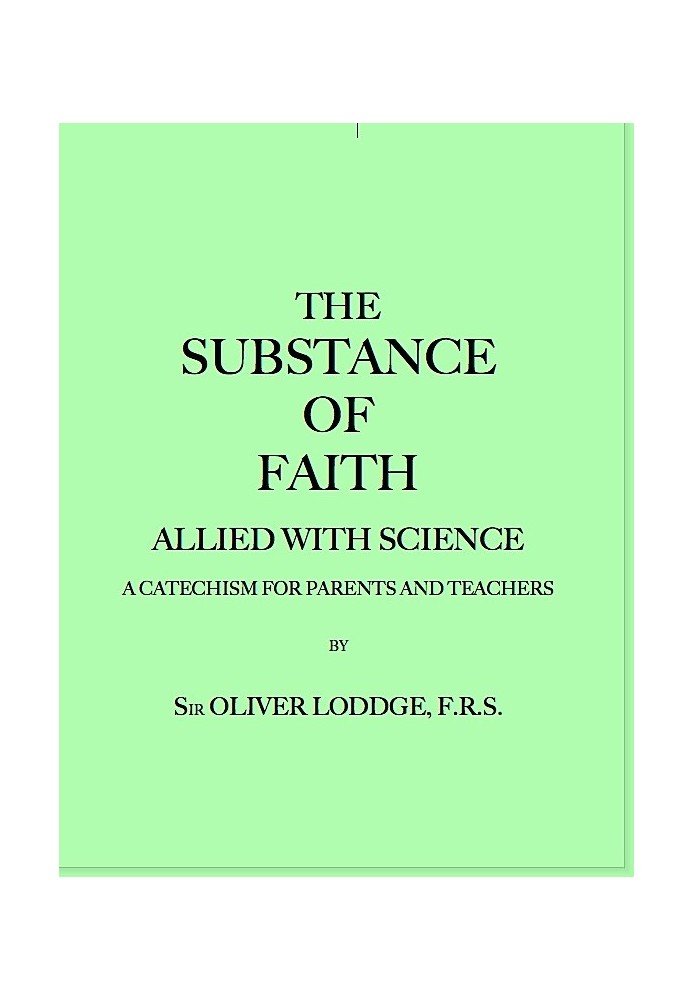 THE
SUBSTANCE
OF
FAITH

ALLIED WITH SCIENCE

A CATECHISM FOR PARENTS AND TEACHERS

BY

SIR OLIVER LODDGE, F.R.S.